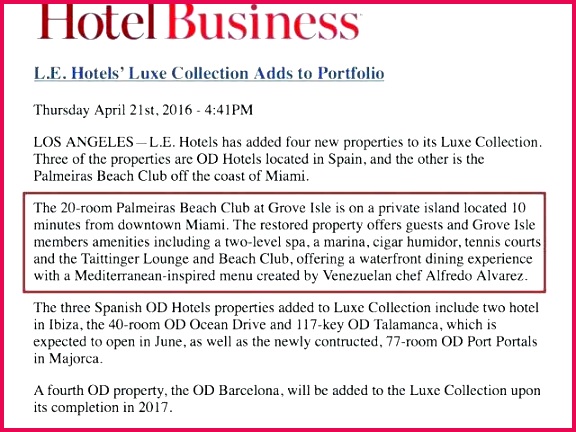 Hotel Business

L.E. Hotels' Luxe Collection Adds to Portfolio

Thursday April 21st, 2016 - 4:41PM

LOS ANGELES – L.E. Hotels has added four new properties to its Luxe Collection. Three of the properties are OD Hotels located in Spain, and the other is the Palmeiras Beach Club off the coast of Miami.

The 20-room Palmeiras Beach Club at Grove Isle is on a private island located 10 minutes from downtown Miami. The restored property offers guests and Grove Isle members amenities including a two-level spa, a marina, cigar humidor, tennis courts and the Taittinger Lounge and Beach Club, offering a waterfront dining experience with a Mediterranean-inspired menu created by Venezuelan chef Alfredo Alvarez.

The three Spanish OD Hotels properties added to Luxe Collection include two hotel in Ibiza, the 40-room OD Ocean Drive and 117-key OD Talamanca, which is expected to open in June, as well as the newly contructed, 77-room OD Port Portals in Majorca.

A fourth OD property, the OD Barcelona, will be added to the Luxe Collection upon its completion in 2017.